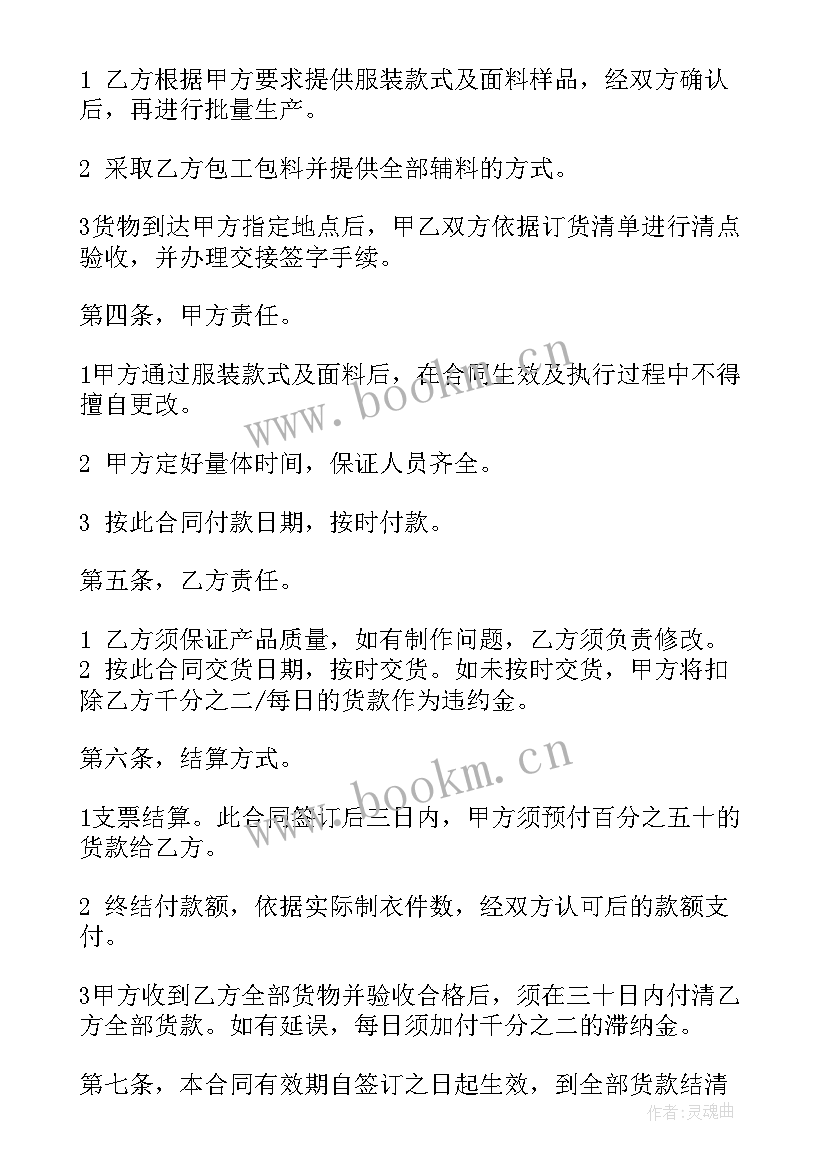 1 乙方根据甲方要求提供服装款式及面料样品，经双方确认后，再进行批量生产。

2 采取乙方包工包料并提供全部辅料的方式。

3货物到达甲方指定地点后，甲乙双方依据订货清单进行清点验收，并办理交接签字手续。

第四条，甲方责任。

1甲方通过服装款式及面料后，在合同生效及执行过程中不得擅自更改。

2 甲方定好量体时间，保证人员齐全。

3 按此合同付款日期，按时付款。

第五条，乙方责任。

1 乙方须保证产品质量，如有制作问题，乙方须负责修改。
2 按此合同交货日期，按时交货。如未按时交货，甲方将扣除乙方千分之二/每日的货款作为违约金。

第六条，结算方式。

1支票结算。此合同签订后三日内，甲方须预付百分之五十的货款给乙方。

2 终结付款额，依据实际制衣件数，经双方认可后的款额支付。

3甲方收到乙方全部货物并验收合格后，须在三十日内付清乙方全部货款。如有延误，每日须加付千分之二的滞纳金。

第七条，本合同有效期自签订之日起生效，到全部货款结清

www.bookm.cn
www.bookm.cn
作者：灵魂曲